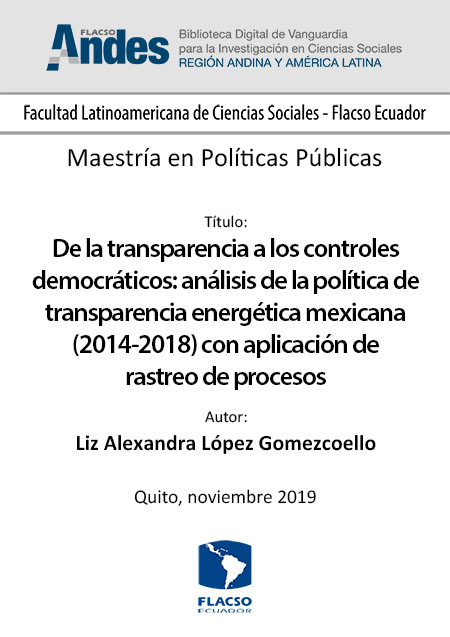 FLACSO Andes
Biblioteca Digital de Vanguardia para la Investigación en Ciencias Sociales
REGIÓN ANDINA Y AMÉRICA LATINA

Facultad Latinoamericana de Ciencias Sociales - Flacso Ecuador

Maestría en Políticas Públicas

Título:
De la transparencia a los controles democráticos: análisis de la política de transparencia energética mexicana (2014-2018) con aplicación de rastreo de procesos

Autor:
Liz Alexandra López Gomezcoello

Quito, noviembre 2019

FLACSO
ECUADOR